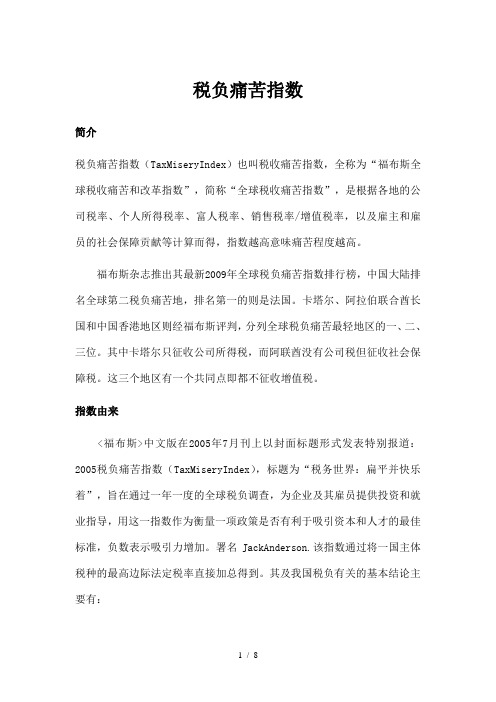 税负痛苦指数

简介

税负痛苦指数（TaxMiseryIndex）也叫税收痛苦指数，全称为“福布斯全球税收痛苦和改革指数”，简称“全球税收痛苦指数”，是根据各地的公司税率、个人所得税率、富人税率、销售税率/增值税率，以及雇主和雇员的社会保障贡献等计算而得，指数越高意味痛苦程度越高。

福布斯杂志推出其最新2009年全球税负痛苦指数排行榜，中国大陆排名全球第二税负痛苦地，排名第一的则是法国。卡塔尔、阿拉伯联合酋长国和中国香港地区则经福布斯评判，分列全球税负痛苦最轻地区的一、二、三位。其中卡塔尔只征收公司所得税，而阿联酋没有公司税但征收社会保障税。这三个地区有一个共同点即都不征收增值税。

指数由来

<福布斯>中文版在2005年7月刊上以封面标题形式发表特别报道：2005税负痛苦指数（TaxMiseryIndex），标题为“税务世界：扁平并快乐着”，旨在通过一年一度的全球税负调查，为企业及其雇员提供投资和就业指导，用这一指数作为衡量一项政策是否有利于吸引资本和人才的最佳标准，负数表示吸引力增加。署名 JackAnderson.该指数通过将一国主体税种的最高边际法定税率直接加总得到。其及我国税负有关的基本结论主要有：

1 / 8